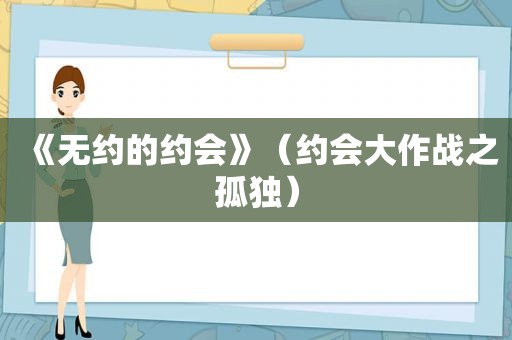 《无约的约会》（约会大作战之孤独）